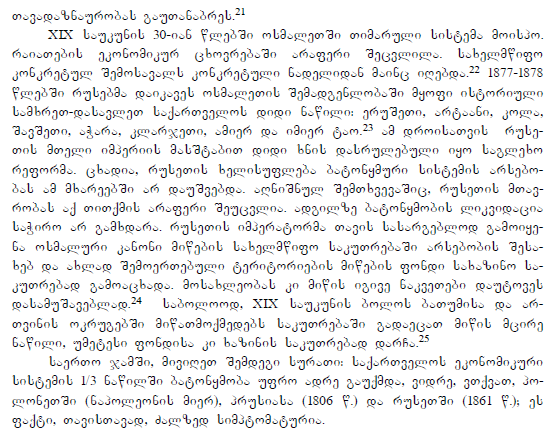 თავადაზნაურობას გაუთანაბრეს.$^{21}$

XIX საუკუნის 30-იან წლებში ოსმალეთში თიმარული სისტემა მოისპო. რაიათების ეკონომიკურ ცხოვრებაში არაფერი შეცვლილა. სახელმწიფო კონკრეტულ შემოსავალს კონკრეტული ნადელიდან მაინც იღებდა.$^{22}$ 1877-1878 წლებში რუსებმა დაიკავეს ოსმალეთის შემადგენლობაში მყოფი ისტორიული სამხრეთ-დასავლეთ საქართველოს დიდი ნაწილი: ერუშეთი, არტაანი, კოლა, შავშეთი, აჭარა, კლარჯეთი, ამიერ და იმიერ ტაო.$^{23}$ ამ დროისათვის რუსეთის მთელი იმპერიის მასშტაბით დიდი ხნის დასრულებული იყო საგლეხო რეფორმა. ცხადია, რუსეთის ხელისუფლება ბატონყმური სისტემის არსებობას ამ მხარეებში არ დაუშვებდა. აღნიშნულ შემთხვევაშიც, რუსეთის მთავრობას აქ თითქმის არაფერი შეუცვლია. ადგილზე ბატონყმობის ლიკვიდაცია საჭირო არ გამხდარა. რუსეთის იმპერატორმა თავის სასარგებლოდ გამოიყენა ოსმალური კანონი მიწების სახელმწიფო საკუთრებაში არსებობის შესახებ და ახლად შემოერთებული ტერიტორიების მიწების ფონდი სახაზინო საკუთრებად გამოაცხადა. მოსახლეობას კი მიწის იგივე ნაკვეთები დაუტოვეს დასამუშავებლად.$^{24}$ საბოლოოდ, XIX საუკუნის ბოლოს ბათუმისა და ართვინის ოკრუგებში მიწათმოქმედებს საკუთრებაში გადაეცათ მიწის მცირე ნაწილი, უმეტესი ფონდისა კი ხაზინის საკუთრებად დარჩა.$^{25}$

საერთო ჯამში, მივიღეთ შემდეგი სურათი: საქართველოს ეკონომიკური სისტემის 1/3 ნაწილში ბატონყმობა უფრო ადრე გაუქმდა, ვიდრე, ვთქვათ, პოლონეთში (ნაპოლეონის მიერ), პრუსიასა (1806 წ.) და რუსეთში (1861 წ.); ეს ფაქტი, თავისთავად, ძალზედ სიმპტომატურია.